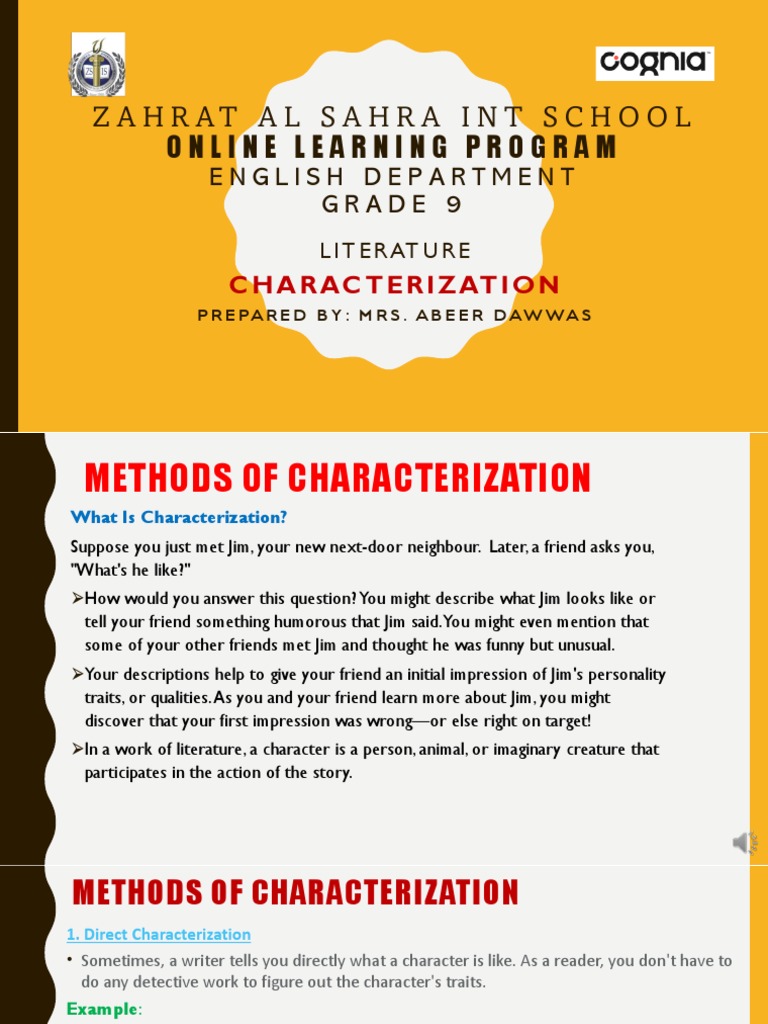 cognia

ZAHRAT AL SAHRA INT SCHOOL
ONLINE LEARNING PROGRAM
ENGLISH DEPARTMENT
GRADE 9

LITERATURE
CHARACTERIZATION
PREPARED BY: MRS. ABEER DAWWAS

METHODS OF CHARACTERIZATION

What Is Characterization?

Suppose you just met Jim, your new next-door neighbour. Later, a friend asks you, "What's he like?"

➢How would you answer this question? You might describe what Jim looks like or tell your friend something humorous that Jim said. You might even mention that some of your other friends met Jim and thought he was funny but unusual.

➢Your descriptions help to give your friend an initial impression of Jim's personality traits, or qualities. As you and your friend learn more about Jim, you might discover that your first impression was wrong—or else right on target!

➢In a work of literature, a character is a person, animal, or imaginary creature that participates in the action of the story.

METHODS OF CHARACTERIZATION

1. Direct Characterization

• Sometimes, a writer tells you directly what a character is like. As a reader, you don't have to do any detective work to figure out the character's traits.

Example: